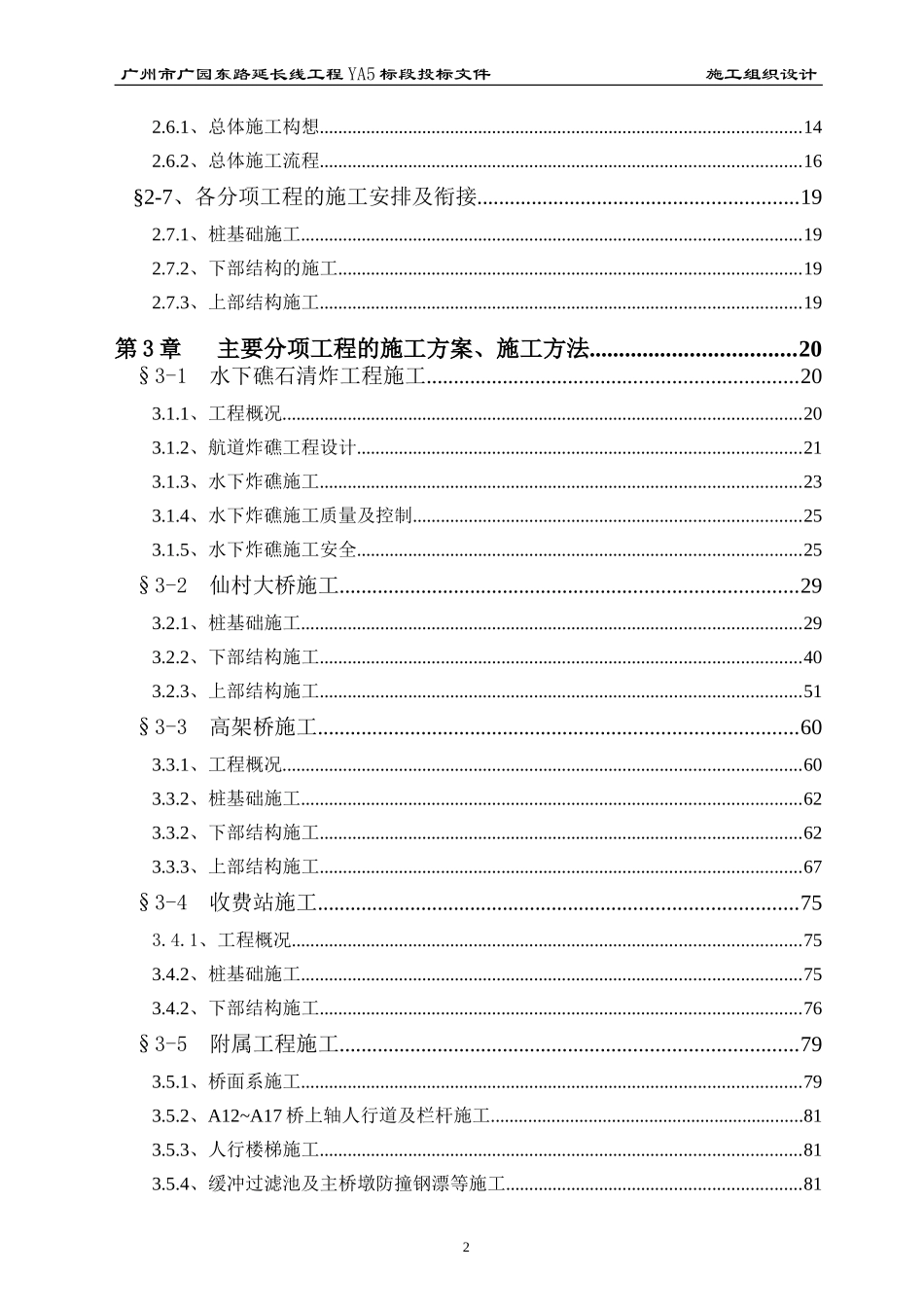 广州市广园东路延长线工程YA5标段投标文件 施工组织设计

2.6.1、总体施工构想......14
2.6.2、总体施工流程......16
§2-7、各分项工程的施工安排及衔接......19
2.7.1、桩基础施工......19
2.7.2、下部结构的施工......19
2.7.3、上部结构施工......19
第3章 主要分项工程的施工方案、施工方法......20
§3-1 水下礁石清炸工程施工......20
3.1.1、工程概况......20
3.1.2、航道炸礁工程设计......21
3.1.3、水下炸礁施工......23
3.1.4、水下炸礁施工质量及控制......25
3.1.5、水下炸礁施工安全......25
§3-2 仙村大桥施工......29
3.2.1、桩基础施工......29
3.2.2、下部结构施工......40
3.2.3、上部结构施工......51
§3-3 高架桥施工......60
3.3.1、工程概况......60
3.3.2、桩基础施工......62
3.3.2、下部结构施工......62
3.3.3、上部结构施工......67
§3-4 收费站施工......75
3.4.1、工程概况......75
3.4.2、桩基础施工......75
3.4.2、下部结构施工......76
§3-5 附属工程施工......79
3.5.1、桥面系施工......79
3.5.2、A12~A17桥上轴人行道及栏杆施工......81
3.5.3、人行楼梯施工......81
3.5.4、缓冲过滤池及主桥墩防撞钢漂等施工......81

2